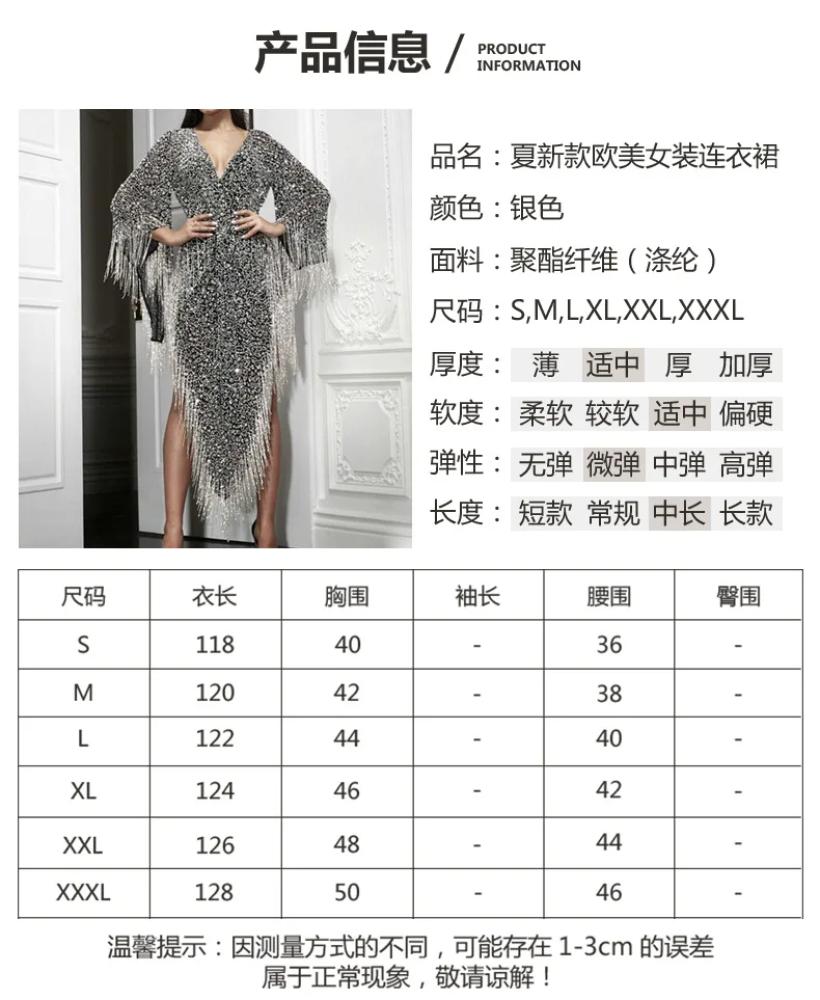 产品信息 / PRODUCT INFORMATION

品名：夏新款欧美女装连衣裙

颜色：银色

面料：聚酯纤维（涤纶）

尺码：S,M,L,XL,XXL,XXXL

厚度： 薄 适中 厚 加厚

软度： 柔软 较软 适中 偏硬

弹性： 无弹 微弹 中弹 高弹

长度： 短款 常规 中长 长款

| 尺码 | 衣长 | 胸围 | 袖长 | 腰围 | 臀围 |
|---|---|---|---|---|---|
| S | 118 | 40 | - | 36 | - |
| M | 120 | 42 | - | 38 | - |
| L | 122 | 44 | - | 40 | - |
| XL | 124 | 46 | - | 42 | - |
| XXL | 126 | 48 | - | 44 | - |
| XXXL | 128 | 50 | - | 46 | - |

温馨提示：因测量方式的不同，可能存在1-3cm的误差
属于正常现象，敬请谅解！